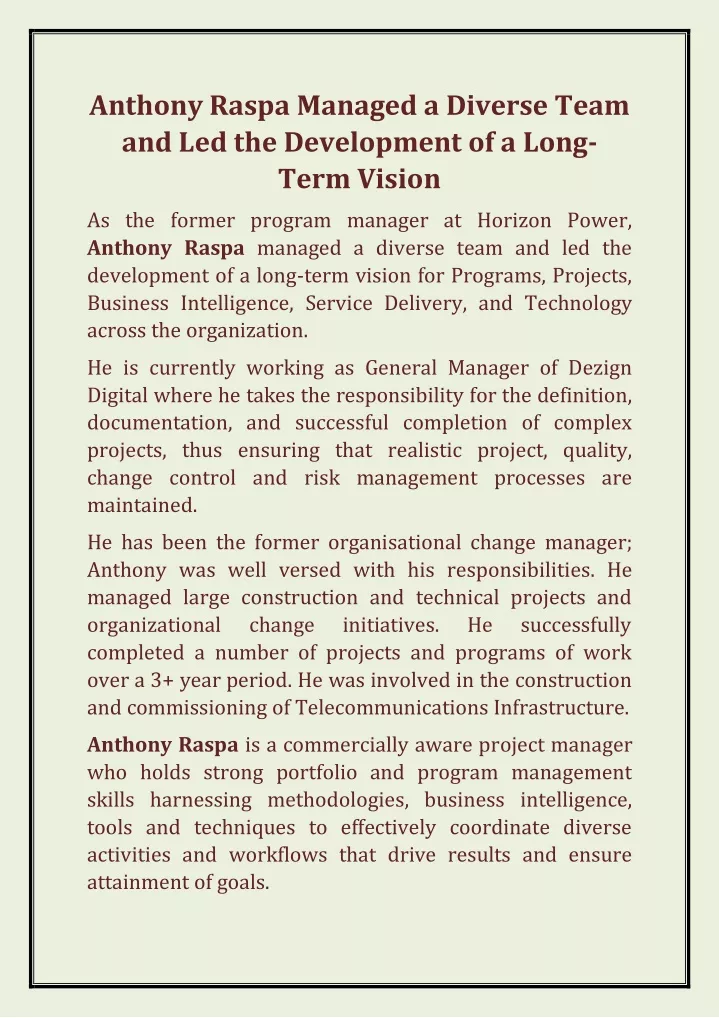 Anthony Raspa Managed a Diverse Team and Led the Development of a Long-Term Vision

As the former program manager at Horizon Power, Anthony Raspa managed a diverse team and led the development of a long-term vision for Programs, Projects, Business Intelligence, Service Delivery, and Technology across the organization.

He is currently working as General Manager of Dezign Digital where he takes the responsibility for the definition, documentation, and successful completion of complex projects, thus ensuring that realistic project, quality, change control and risk management processes are maintained.

He has been the former organisational change manager; Anthony was well versed with his responsibilities. He managed large construction and technical projects and organizational change initiatives. He successfully completed a number of projects and programs of work over a 3+ year period. He was involved in the construction and commissioning of Telecommunications Infrastructure.

Anthony Raspa is a commercially aware project manager who holds strong portfolio and program management skills harnessing methodologies, business intelligence, tools and techniques to effectively coordinate diverse activities and workflows that drive results and ensure attainment of goals.